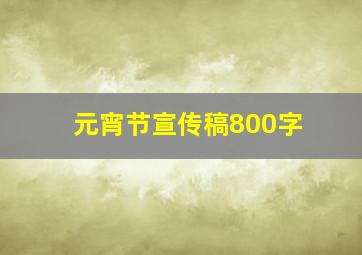 元宵节宣传稿800字